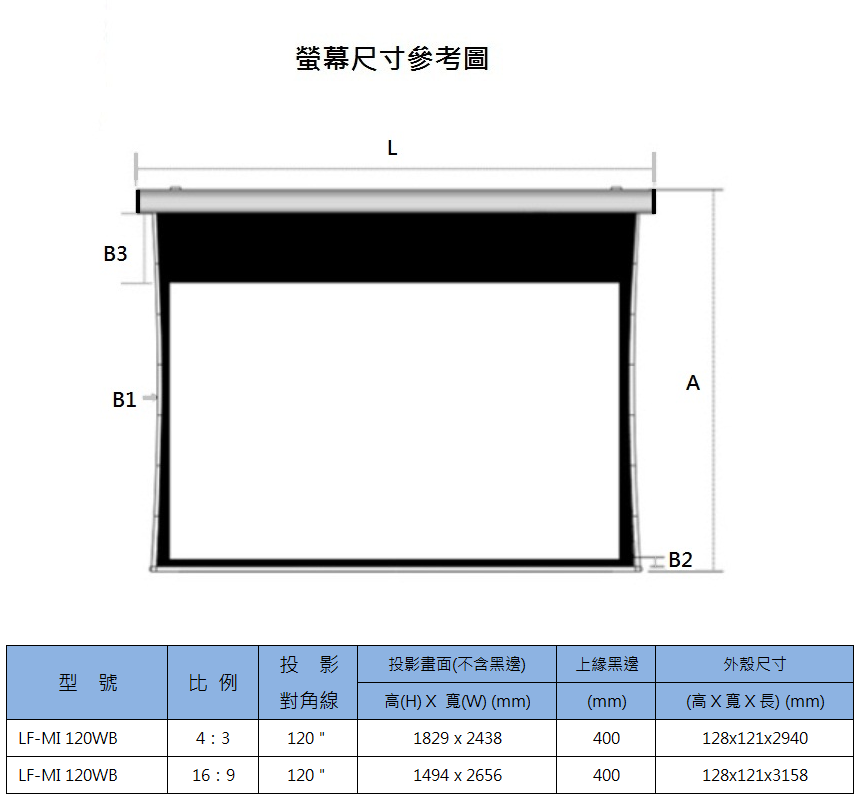 螢幕尺寸參考圖

L

B3

B1

A

B2

| 型 號 | 比 例 | 投 影 對角線 | 投影畫面(不含黑邊) 高(H) X 寬(W) (mm) | 上緣黑邊 (mm) | 外殼尺寸 (高 X 寬 X 長) (mm) |
|---|---|---|---|---|---|
| LF-MI 120WB | 4 : 3 | 120 " | 1829 x 2438 | 400 | 128x121x2940 |
| LF-MI 120WB | 16 : 9 | 120 " | 1494 x 2656 | 400 | 128x121x3158 |